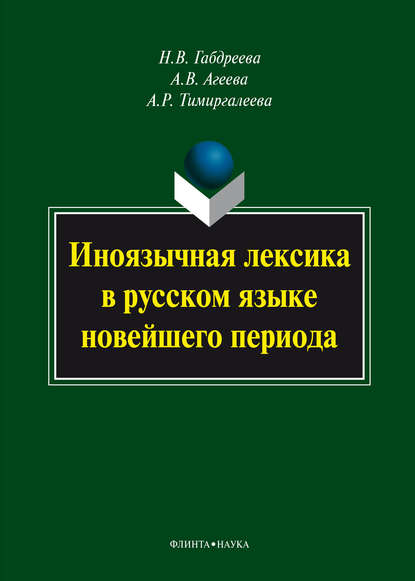 Н.В. Габдреева
А.В. Агеева
А.Р. Тимиргалеева

Иноязычная лексика в русском языке новейшего периода

ФЛИНТА•НАУКА